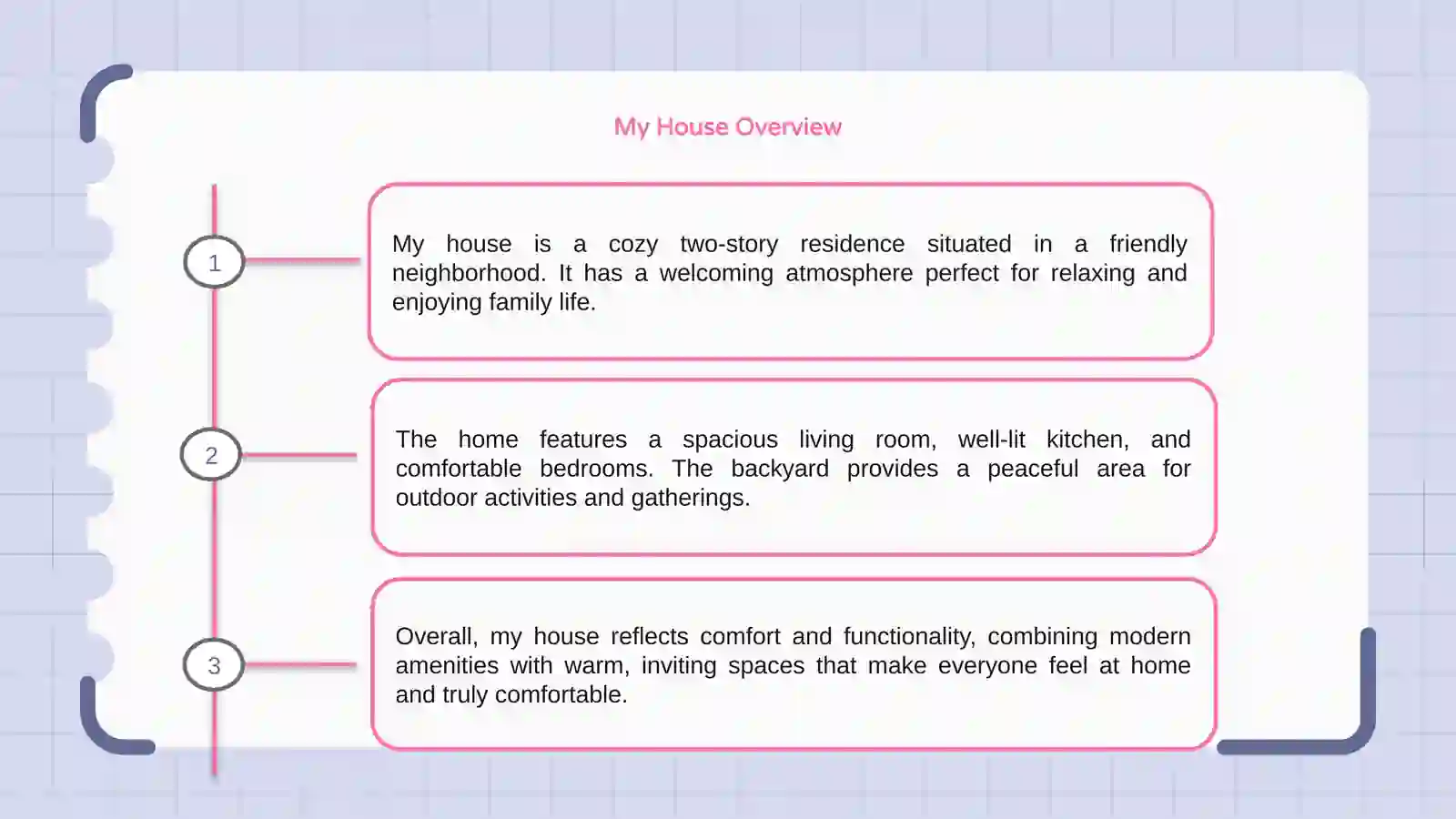 My House Overview

1

My house is a cozy two-story residence situated in a friendly neighborhood. It has a welcoming atmosphere perfect for relaxing and enjoying family life.

2

The home features a spacious living room, well-lit kitchen, and comfortable bedrooms. The backyard provides a peaceful area for outdoor activities and gatherings.

3

Overall, my house reflects comfort and functionality, combining modern amenities with warm, inviting spaces that make everyone feel at home and truly comfortable.